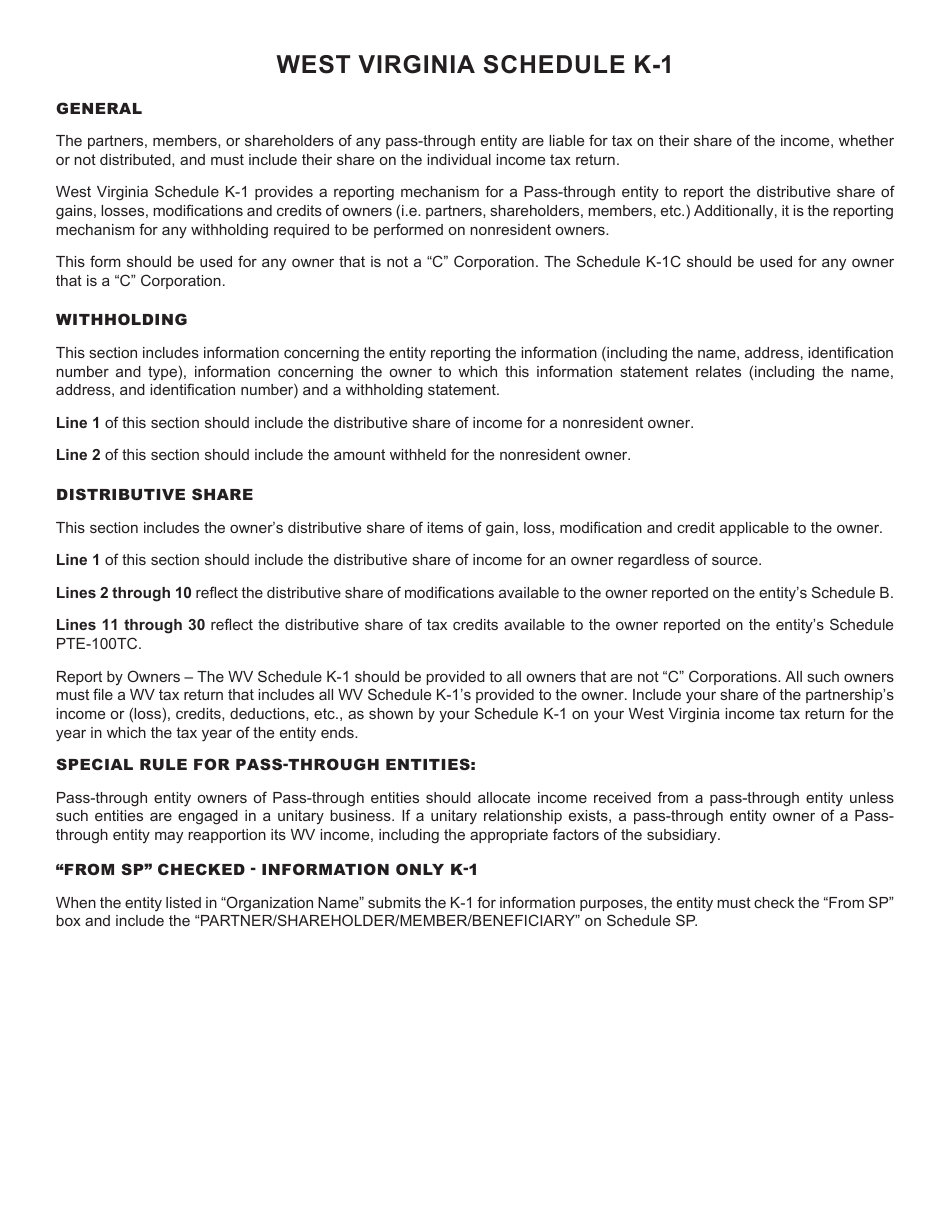 WEST VIRGINIA SCHEDULE K-1

GENERAL

The partners, members, or shareholders of any pass-through entity are liable for tax on their share of the income, whether or not distributed, and must include their share on the individual income tax return.

West Virginia Schedule K-1 provides a reporting mechanism for a Pass-through entity to report the distributive share of gains, losses, modifications and credits of owners (i.e. partners, shareholders, members, etc.) Additionally, it is the reporting mechanism for any withholding required to be performed on nonresident owners.

This form should be used for any owner that is not a “C” Corporation. The Schedule K-1C should be used for any owner that is a “C” Corporation.

WITHHOLDING

This section includes information concerning the entity reporting the information (including the name, address, identification number and type), information concerning the owner to which this information statement relates (including the name, address, and identification number) and a withholding statement.

Line 1 of this section should include the distributive share of income for a nonresident owner.

Line 2 of this section should include the amount withheld for the nonresident owner.

DISTRIBUTIVE SHARE

This section includes the owner’s distributive share of items of gain, loss, modification and credit applicable to the owner.

Line 1 of this section should include the distributive share of income for an owner regardless of source.

Lines 2 through 10 reflect the distributive share of modifications available to the owner reported on the entity’s Schedule B.

Lines 11 through 30 reflect the distributive share of tax credits available to the owner reported on the entity’s Schedule PTE-100TC.

Report by Owners – The WV Schedule K-1 should be provided to all owners that are not “C” Corporations. All such owners must file a WV tax return that includes all WV Schedule K-1’s provided to the owner. Include your share of the partnership’s income or (loss), credits, deductions, etc., as shown by your Schedule K-1 on your West Virginia income tax return for the year in which the tax year of the entity ends.

SPECIAL RULE FOR PASS-THROUGH ENTITIES:

Pass-through entity owners of Pass-through entities should allocate income received from a pass-through entity unless such entities are engaged in a unitary business. If a unitary relationship exists, a pass-through entity owner of a Pass-through entity may reapportion its WV income, including the appropriate factors of the subsidiary.

“FROM SP” CHECKED - INFORMATION ONLY K-1

When the entity listed in “Organization Name” submits the K-1 for information purposes, the entity must check the “From SP” box and include the “PARTNER/SHAREHOLDER/MEMBER/BENEFICIARY” on Schedule SP.